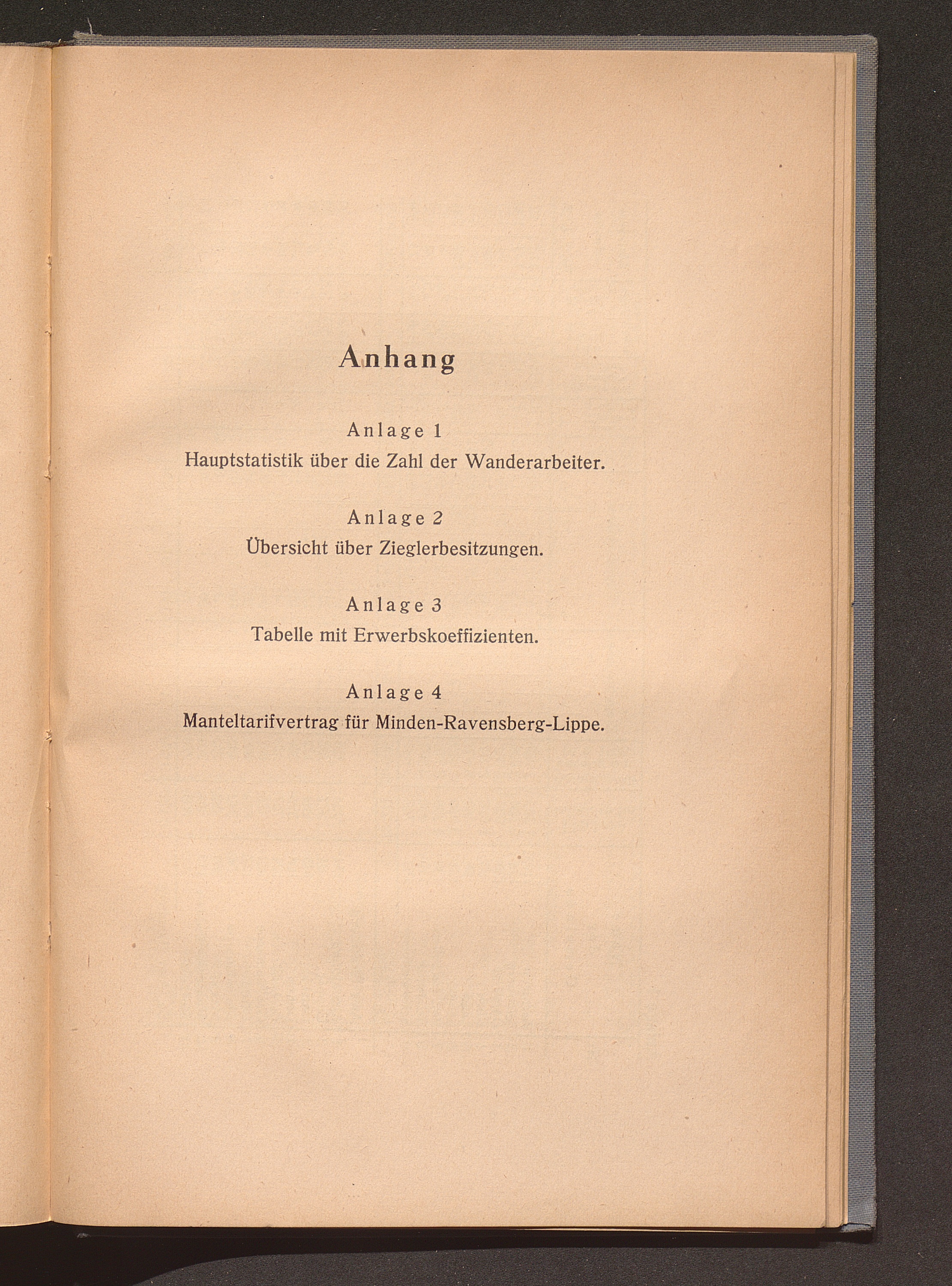 Anhang

Anlage 1
Hauptstatistik über die Zahl der Wanderarbeiter.

Anlage 2
Übersicht über Zieglerbesitzungen.

Anlage 3
Tabelle mit Erwerbskoeffizienten.

Anlage 4
Manteltarifvertrag für Minden-Ravensberg-Lippe.